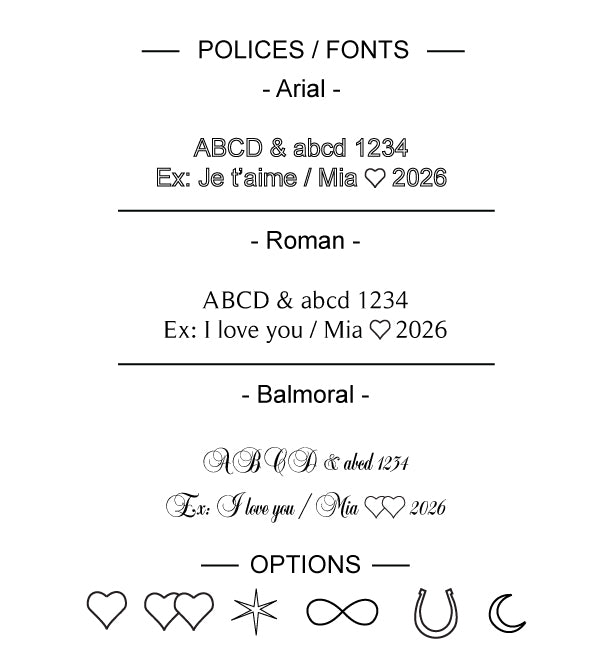 — POLICES / FONTS —

- Arial -

ABCD & abcd 1234
Ex: Je t'aime / Mia ♡ 2026

- Roman -

ABCD & abcd 1234
Ex: I love you / Mia ♡ 2026

- Balmoral -

ABCD & abcd 1234
Ex: I love you / Mia ♡♡ 2026

— OPTIONS —